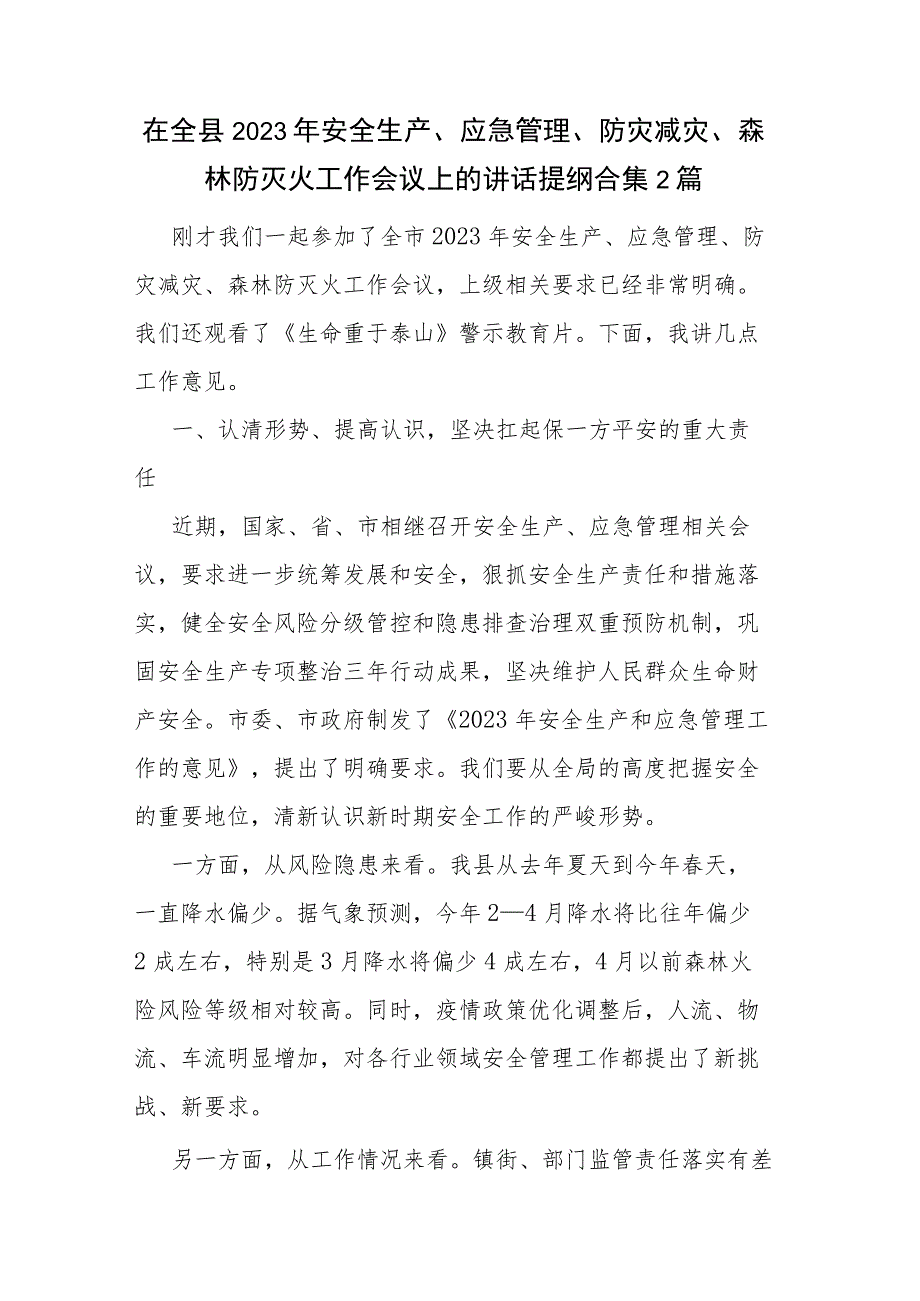 在全县2023年安全生产、应急管理、防灾减灾、森林防灭火工作会议上的讲话提纲合集2篇

刚才我们一起参加了全市2023年安全生产、应急管理、防灾减灾、森林防灭火工作会议，上级相关要求已经非常明确。我们还观看了《生命重于泰山》警示教育片。下面，我讲几点工作意见。

一、认清形势、提高认识，坚决扛起保一方平安的重大责任

近期，国家、省、市相继召开安全生产、应急管理相关会议，要求进一步统筹发展和安全，狠抓安全生产责任和措施落实，健全安全风险分级管控和隐患排查治理双重预防机制，巩固安全生产专项整治三年行动成果，坚决维护人民群众生命财产安全。市委、市政府制发了《2023年安全生产和应急管理工作的意见》，提出了明确要求。我们要从全局的高度把握安全的重要地位，清新认识新时期安全工作的严峻形势。

一方面，从风险隐患来看。我县从去年夏天到今年春天，一直降水偏少。据气象预测，今年2—4月降水将比往年偏少2成左右，特别是3月降水将偏少4成左右，4月以前森林火险风险等级相对较高。同时，疫情政策优化调整后，人流、物流、车流明显增加，对各行业领域安全管理工作都提出了新挑战、新要求。

另一方面，从工作情况来看。镇街、部门监管责任落实有差